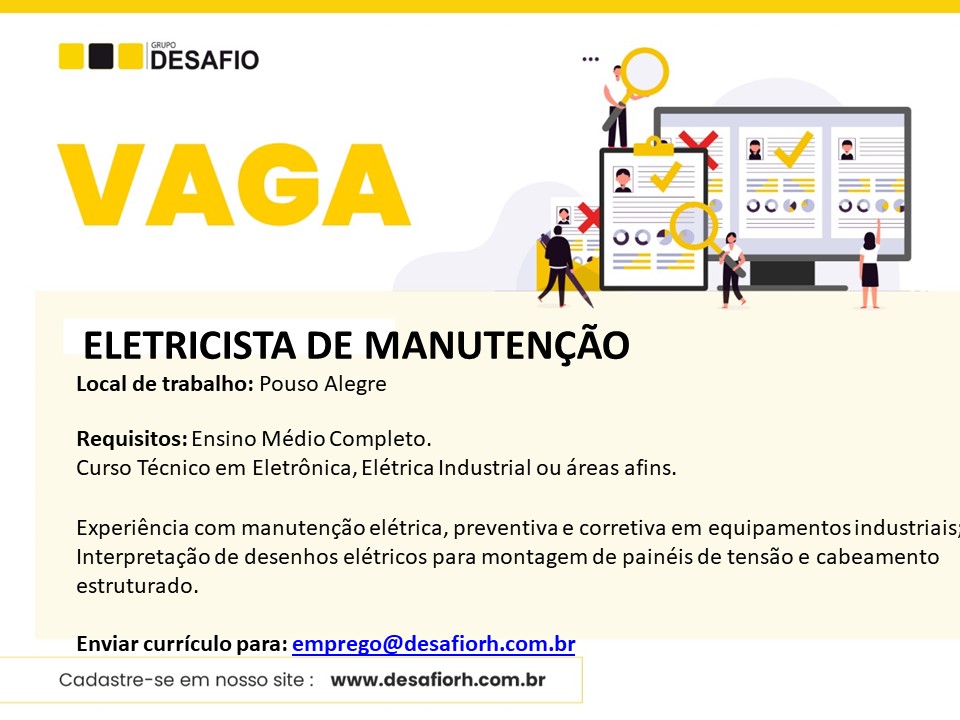 GRUPO
DESAFIO

VAGA

ELETRICISTA DE MANUTENÇÃO

Local de trabalho: Pouso Alegre

Requisitos: Ensino Médio Completo.
Curso Técnico em Eletrônica, Elétrica Industrial ou áreas afins.

Experiência com manutenção elétrica, preventiva e corretiva em equipamentos industriais;
Interpretação de desenhos elétricos para montagem de painéis de tensão e cabeamento estruturado.

Enviar currículo para: emprego@desafiorh.com.br

Cadastre-se em nosso site : www.desafiorh.com.br